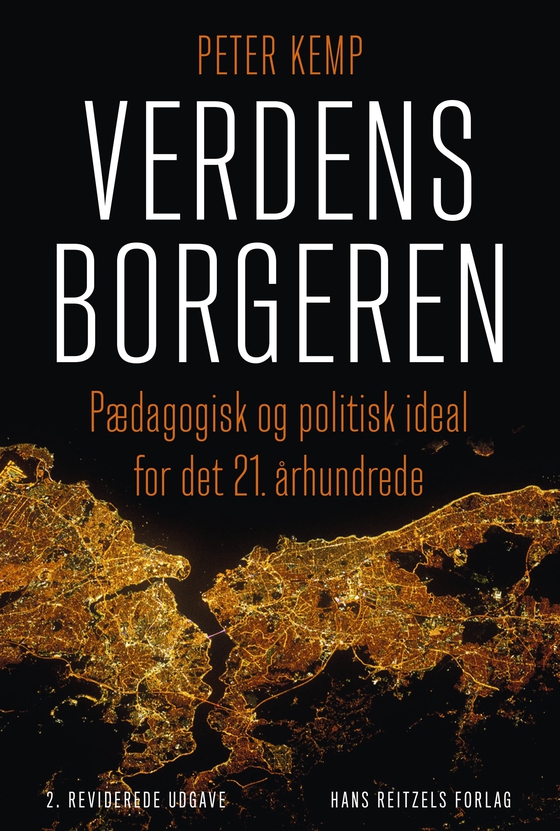 PETER KEMP

VERDENS BORGEREN

Pædagogisk og politisk ideal for det 21. århundrede

2. REVIDEREDE UDGAVE

HANS REITZELS FORLAG